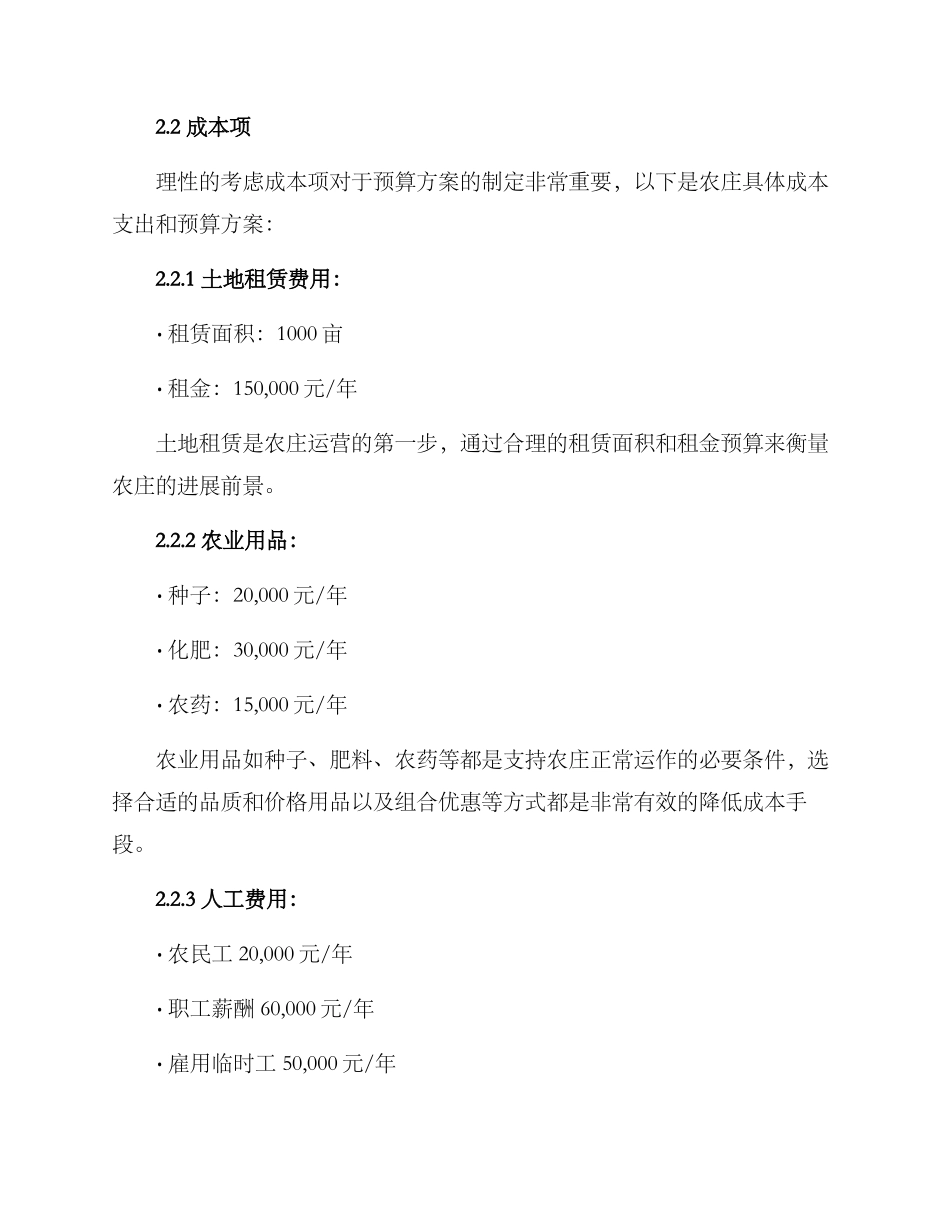 2.2 成本项

理性的考虑成本项对于预算方案的制定非常重要，以下是农庄具体成本支出和预算方案：

2.2.1 土地租赁费用：

· 租赁面积：1000 亩

· 租金：150,000 元/年

土地租赁是农庄运营的第一步，通过合理的租赁面积和租金预算来衡量农庄的进展前景。

2.2.2 农业用品：

· 种子：20,000 元/年

· 化肥：30,000 元/年

· 农药：15,000 元/年

农业用品如种子、肥料、农药等都是支持农庄正常运作的必要条件，选择合适的品质和价格用品以及组合优惠等方式都是非常有效的降低成本手段。

2.2.3 人工费用：

· 农民工 20,000 元/年

· 职工薪酬 60,000 元/年

· 雇用临时工 50,000 元/年